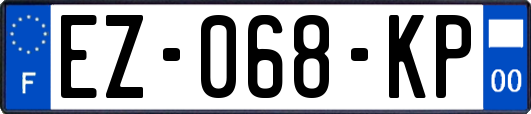 F

EZ-068-KP

00